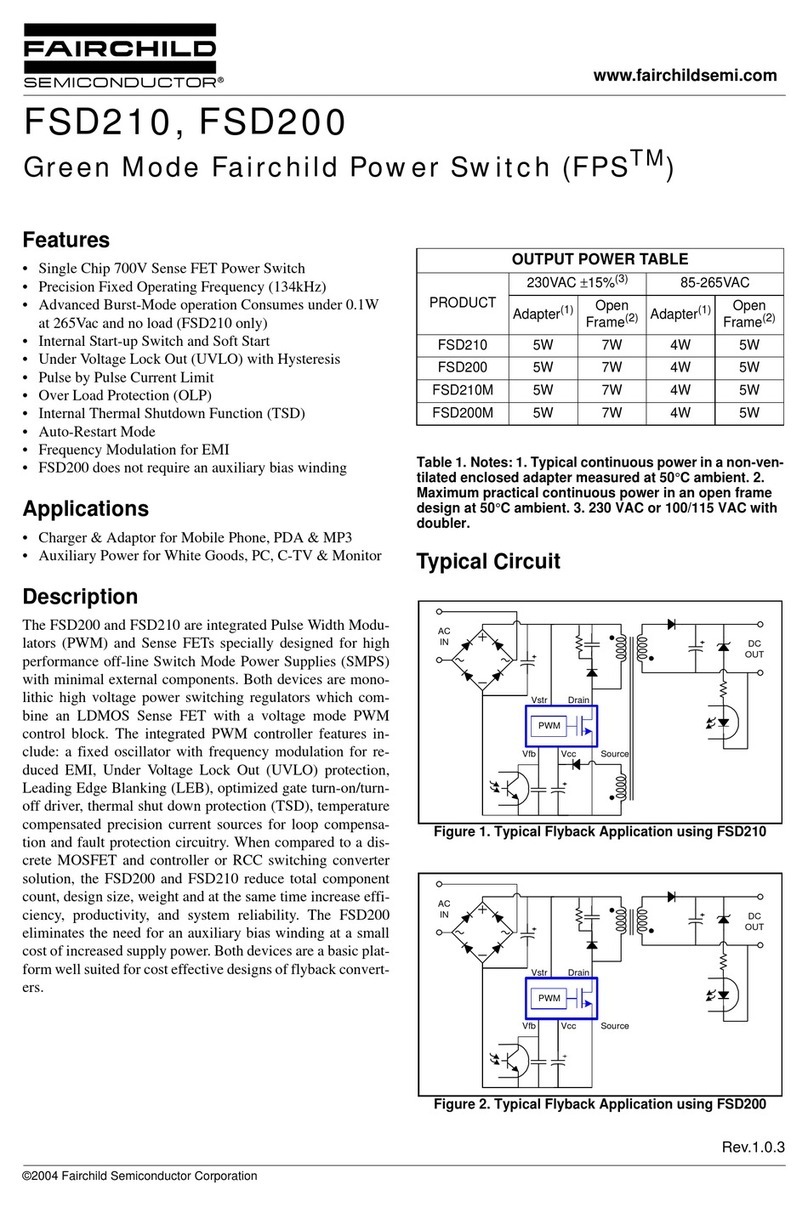 FAIRCHILD
SEMICONDUCTOR®

www.fairchildsemi.com

FSD210, FSD200
Green Mode Fairchild Power Switch (FPS$^{TM}$)

Features
• Single Chip 700V Sense FET Power Switch
• Precision Fixed Operating Frequency (134kHz)
• Advanced Burst-Mode operation Consumes under 0.1W at 265Vac and no load (FSD210 only)
• Internal Start-up Switch and Soft Start
• Under Voltage Lock Out (UVLO) with Hysteresis
• Pulse by Pulse Current Limit
• Over Load Protection (OLP)
• Internal Thermal Shutdown Function (TSD)
• Auto-Restart Mode
• Frequency Modulation for EMI
• FSD200 does not require an auxiliary bias winding

Applications
• Charger & Adaptor for Mobile Phone, PDA & MP3
• Auxiliary Power for White Goods, PC, C-TV & Monitor

Description
The FSD200 and FSD210 are integrated Pulse Width Modulators (PWM) and Sense FETs specially designed for high performance off-line Switch Mode Power Supplies (SMPS) with minimal external components. Both devices are monolithic high voltage power switching regulators which combine an LDMOS Sense FET with a voltage mode PWM control block. The integrated PWM controller features include: a fixed oscillator with frequency modulation for reduced EMI, Under Voltage Lock Out (UVLO) protection, Leading Edge Blanking (LEB), optimized gate turn-on/turn-off driver, thermal shut down protection (TSD), temperature compensated precision current sources for loop compensation and fault protection circuitry. When compared to a discrete MOSFET and controller or RCC switching converter solution, the FSD200 and FSD210 reduce total component count, design size, weight and at the same time increase efficiency, productivity, and system reliability. The FSD200 eliminates the need for an auxiliary bias winding at a small cost of increased supply power. Both devices are a basic platform well suited for cost effective designs of flyback converters.

OUTPUT POWER TABLE

| PRODUCT | 230VAC ±15%$^{(3)}$ Adapter$^{(1)}$ | 230VAC ±15%$^{(3)}$ Open Frame$^{(2)}$ | 85-265VAC Adapter$^{(1)}$ | 85-265VAC Open Frame$^{(2)}$ |
|---|---|---|---|---|
| FSD210 | 5W | 7W | 4W | 5W |
| FSD200 | 5W | 7W | 4W | 5W |
| FSD210M | 5W | 7W | 4W | 5W |
| FSD200M | 5W | 7W | 4W | 5W |

Table 1. Notes: 1. Typical continuous power in a non-ventilated enclosed adapter measured at 50°C ambient. 2. Maximum practical continuous power in an open frame design at 50°C ambient. 3. 230 VAC or 100/115 VAC with doubler.

Typical Circuit

AC IN
DC OUT
Vstr Drain
PWM
Vfb Vcc Source

Figure 1. Typical Flyback Application using FSD210

AC IN
DC OUT
Vstr Drain
PWM
Vfb Vcc Source

Figure 2. Typical Flyback Application using FSD200

Rev.1.0.3

©2004 Fairchild Semiconductor Corporation